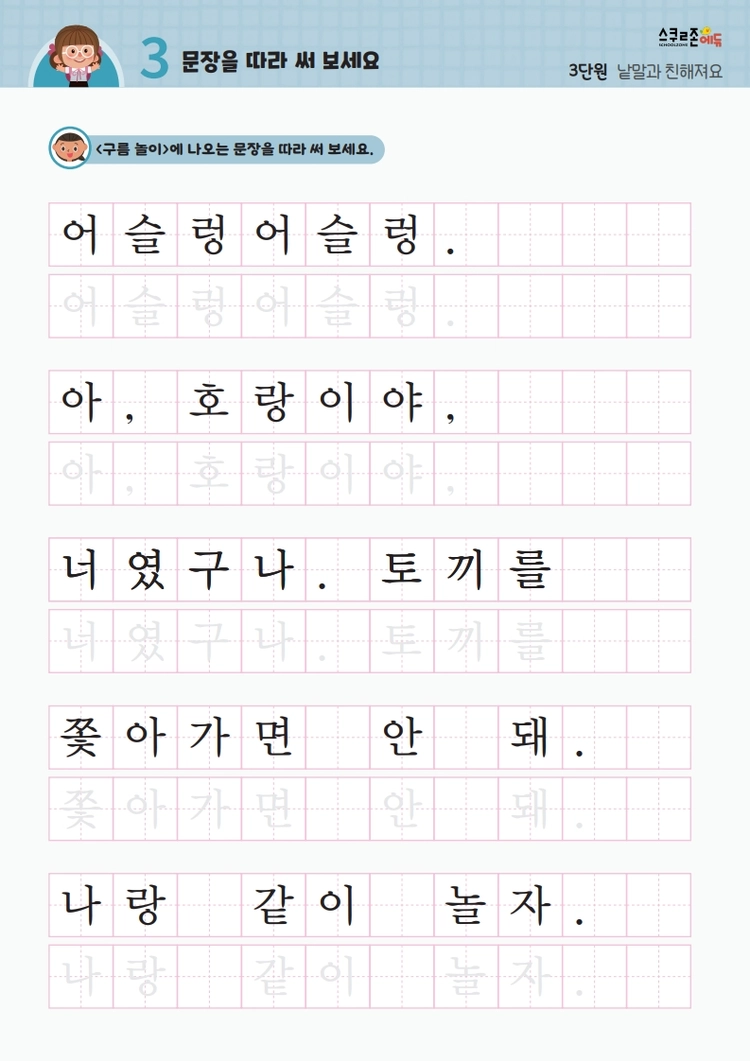 3 문장을 따라 써 보세요

스쿨존에듀

3단원 낱말과 친해져요

<구름 놀이>에 나오는 문장을 따라 써 보세요.

어슬렁어슬렁.

어슬렁어슬렁.

아, 호랑이야,

아, 호랑이야,

너였구나. 토끼를

너였구나. 토끼를

쫓아가면 안 돼.

쫓아가면 안 돼.

나랑 같이 놀자.

나랑 같이 놀자.